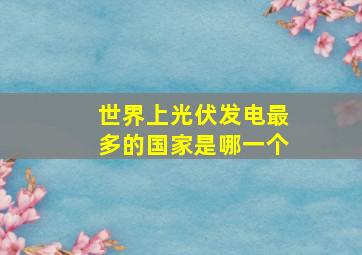 世界上光伏发电最多的国家是哪一个